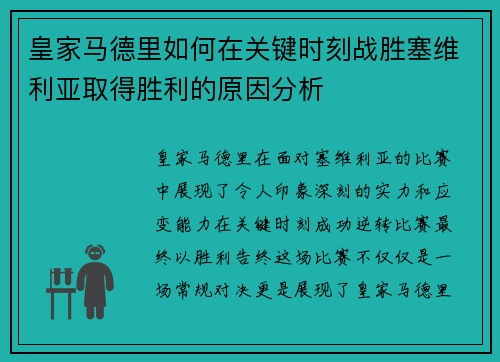 皇家马德里如何在关键时刻战胜塞维利亚取得胜利的原因分析

皇家马德里在面对塞维利亚的比赛中展现了令人印象深刻的实力和应变能力在关键时刻成功逆转比赛最终以胜利告终这场比赛不仅仅是一场常规对决更是展现了皇家马德里